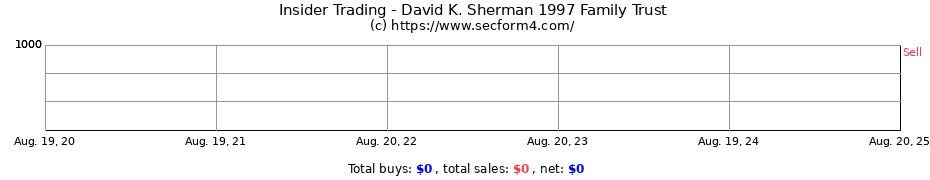 Insider Trading - David K. Sherman 1997 Family Trust
(c) https://www.secform4.com/

1000

Sell

Aug. 19, 20
Aug. 19, 21
Aug. 20, 22
Aug. 20, 23
Aug. 19, 24
Aug. 20, 25

Total buys: $0 , total sales: $0 , net: $0